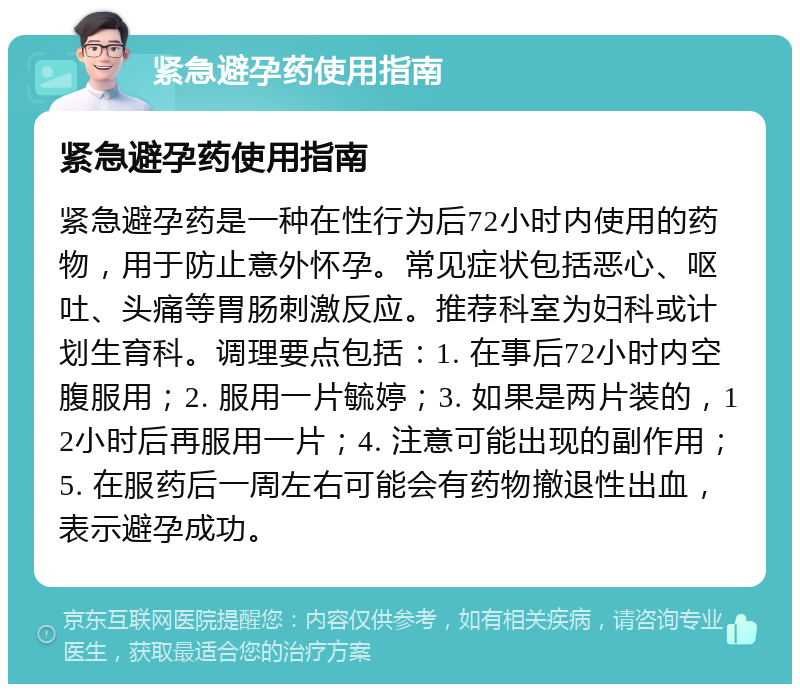 紧急避孕药使用指南

紧急避孕药使用指南

紧急避孕药是一种在性行为后72小时内使用的药物，用于防止意外怀孕。常见症状包括恶心、呕吐、头痛等胃肠刺激反应。推荐科室为妇科或计划生育科。调理要点包括：1. 在事后72小时内空腹服用；2. 服用一片毓婷；3. 如果是两片装的，12小时后再服用一片；4. 注意可能出现的副作用；5. 在服药后一周左右可能会有药物撤退性出血，表示避孕成功。

京东互联网医院提醒您：内容仅供参考，如有相关疾病，请咨询专业医生，获取最适合您的治疗方案